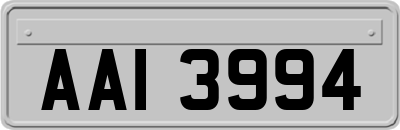 AAI 3994